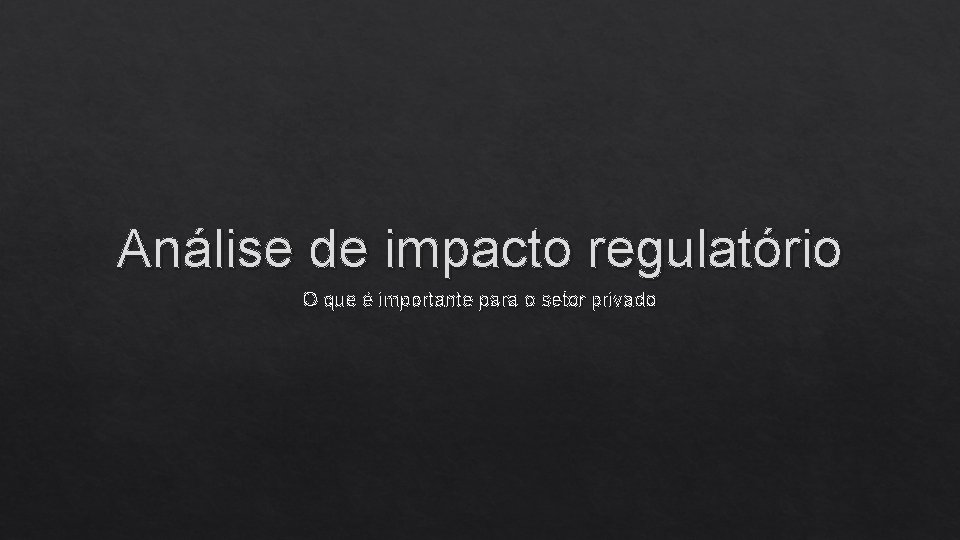 Análise de impacto regulatório

O que é importante para o setor privado